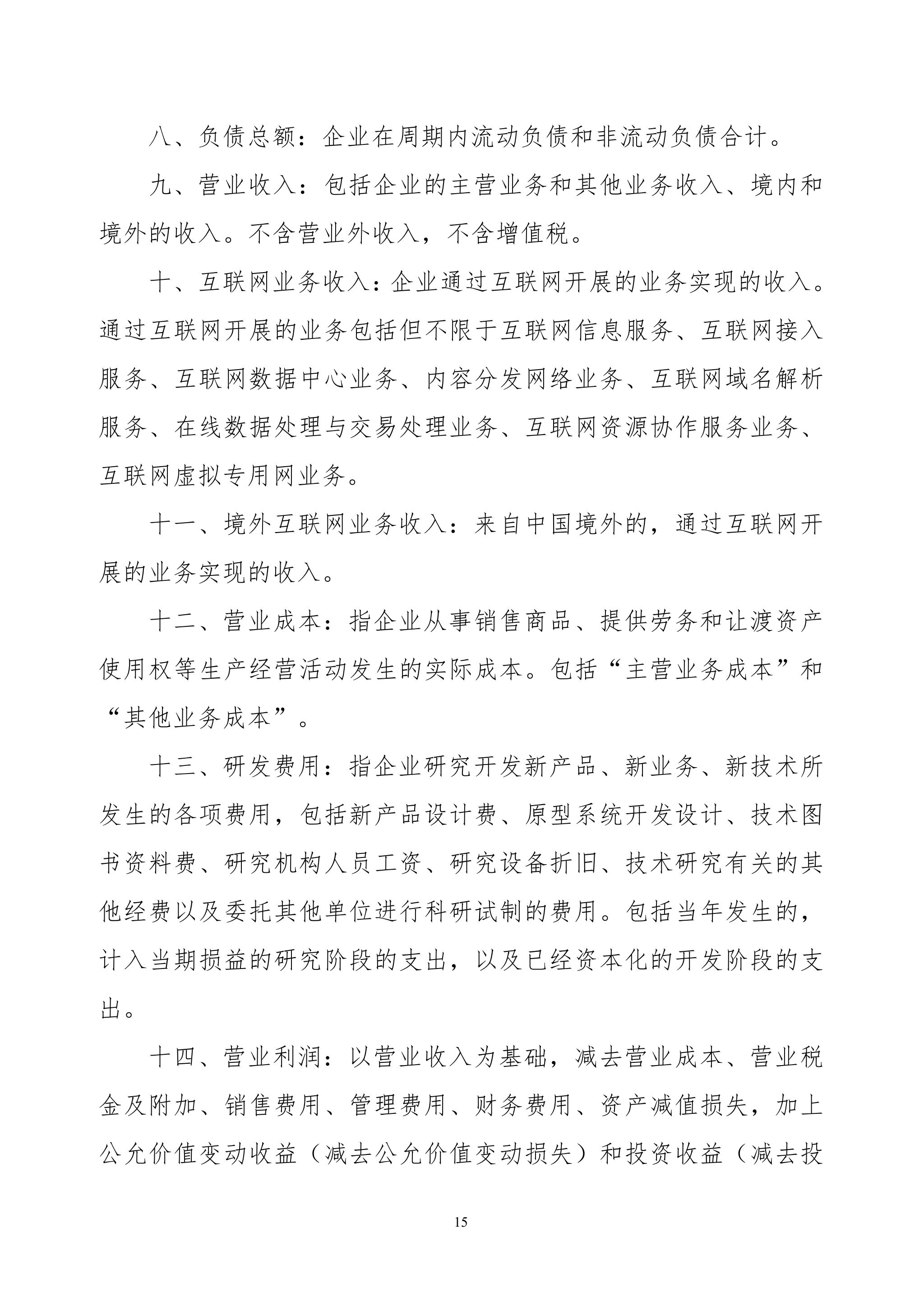 八、负债总额：企业在周期内流动负债和非流动负债合计。

九、营业收入：包括企业的主营业务和其他业务收入、境内和境外的收入。不含营业外收入，不含增值税。

十、互联网业务收入：企业通过互联网开展的业务实现的收入。通过互联网开展的业务包括但不限于互联网信息服务、互联网接入服务、互联网数据中心业务、内容分发网络业务、互联网域名解析服务、在线数据处理与交易处理业务、互联网资源协作服务业务、互联网虚拟专用网业务。

十一、境外互联网业务收入：来自中国境外的，通过互联网开展的业务实现的收入。

十二、营业成本：指企业从事销售商品、提供劳务和让渡资产使用权等生产经营活动发生的实际成本。包括“主营业务成本”和“其他业务成本”。

十三、研发费用：指企业研究开发新产品、新业务、新技术所发生的各项费用，包括新产品设计费、原型系统开发设计、技术图书资料费、研究机构人员工资、研究设备折旧、技术研究有关的其他经费以及委托其他单位进行科研试制的费用。包括当年发生的，计入当期损益的研究阶段的支出，以及已经资本化的开发阶段的支出。

十四、营业利润：以营业收入为基础，减去营业成本、营业税金及附加、销售费用、管理费用、财务费用、资产减值损失，加上公允价值变动收益（减去公允价值变动损失）和投资收益（减去投

15